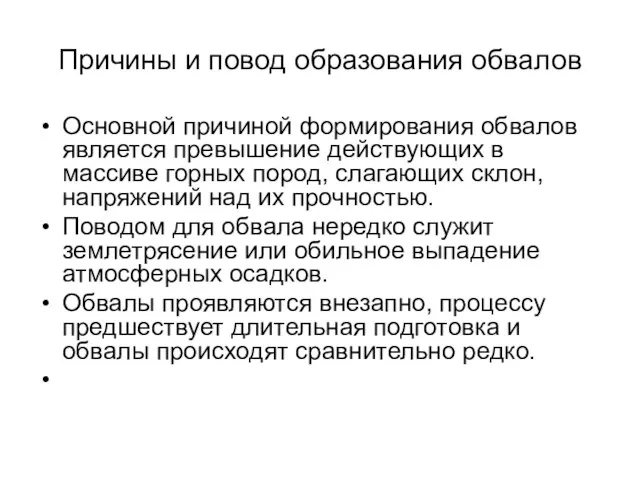 Причины и повод образования обвалов

• Основной причиной формирования обвалов является превышение действующих в массиве горных пород, слагающих склон, напряжений над их прочностью.
• Поводом для обвала нередко служит землетрясение или обильное выпадение атмосферных осадков.
• Обвалы проявляются внезапно, процессу предшествует длительная подготовка и обвалы происходят сравнительно редко.
•